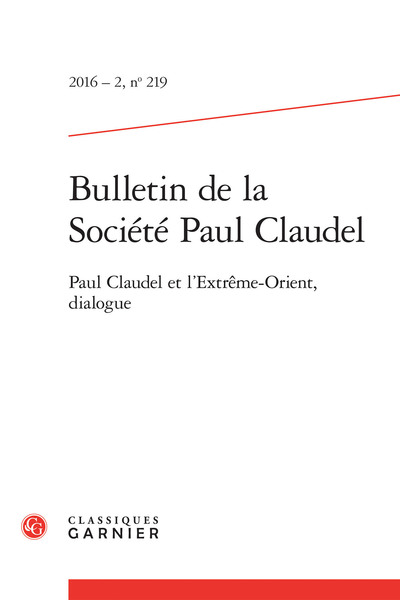 2016 – 2, nº 219

Bulletin de la Société Paul Claudel

Paul Claudel et l'Extrême-Orient, dialogue

CG

CLASSIQUES GARNIER